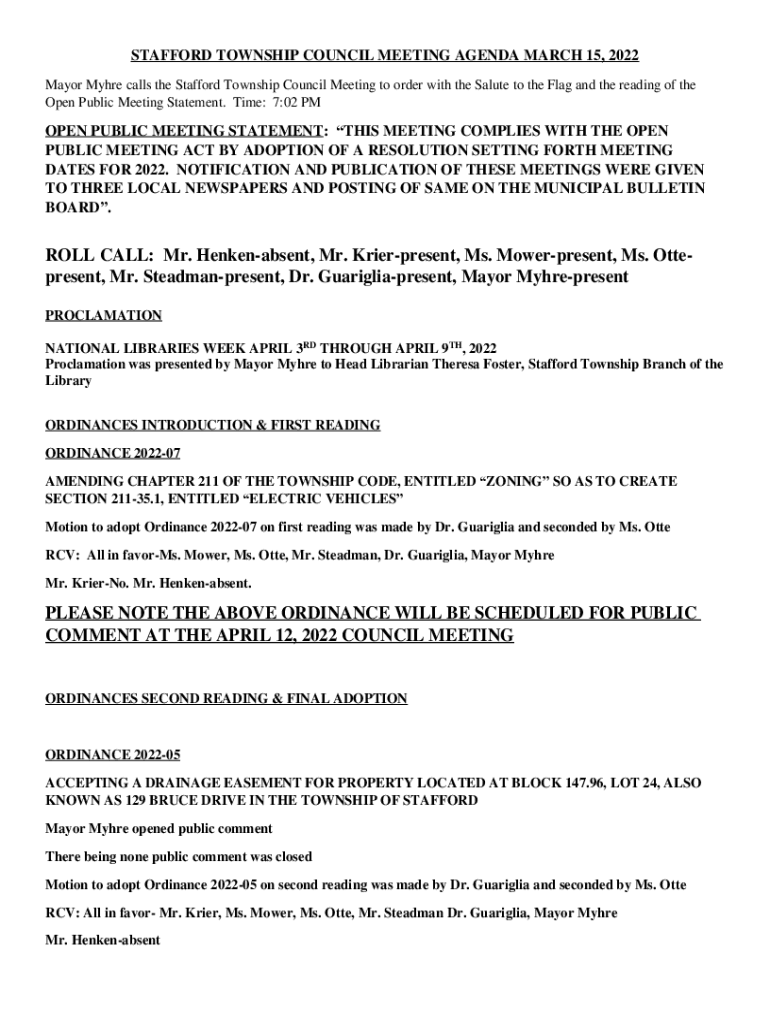 STAFFORD TOWNSHIP COUNCIL MEETING AGENDA MARCH 15, 2022

Mayor Myhre calls the Stafford Township Council Meeting to order with the Salute to the Flag and the reading of the Open Public Meeting Statement. Time: 7:02 PM

OPEN PUBLIC MEETING STATEMENT: "THIS MEETING COMPLIES WITH THE OPEN PUBLIC MEETING ACT BY ADOPTION OF A RESOLUTION SETTING FORTH MEETING DATES FOR 2022. NOTIFICATION AND PUBLICATION OF THESE MEETINGS WERE GIVEN TO THREE LOCAL NEWSPAPERS AND POSTING OF SAME ON THE MUNICIPAL BULLETIN BOARD".

ROLL CALL: Mr. Henken-absent, Mr. Krier-present, Ms. Mower-present, Ms. Otte-present, Mr. Steadman-present, Dr. Guariglia-present, Mayor Myhre-present

PROCLAMATION

NATIONAL LIBRARIES WEEK APRIL 3$^{RD}$ THROUGH APRIL 9$^{TH}$, 2022
Proclamation was presented by Mayor Myhre to Head Librarian Theresa Foster, Stafford Township Branch of the Library

ORDINANCES INTRODUCTION & FIRST READING

ORDINANCE 2022-07

AMENDING CHAPTER 211 OF THE TOWNSHIP CODE, ENTITLED "ZONING" SO AS TO CREATE SECTION 211-35.1, ENTITLED "ELECTRIC VEHICLES"

Motion to adopt Ordinance 2022-07 on first reading was made by Dr. Guariglia and seconded by Ms. Otte

RCV: All in favor-Ms. Mower, Ms. Otte, Mr. Steadman, Dr. Guariglia, Mayor Myhre

Mr. Krier-No. Mr. Henken-absent.

PLEASE NOTE THE ABOVE ORDINANCE WILL BE SCHEDULED FOR PUBLIC COMMENT AT THE APRIL 12, 2022 COUNCIL MEETING

ORDINANCES SECOND READING & FINAL ADOPTION

ORDINANCE 2022-05

ACCEPTING A DRAINAGE EASEMENT FOR PROPERTY LOCATED AT BLOCK 147.96, LOT 24, ALSO KNOWN AS 129 BRUCE DRIVE IN THE TOWNSHIP OF STAFFORD

Mayor Myhre opened public comment

There being none public comment was closed

Motion to adopt Ordinance 2022-05 on second reading was made by Dr. Guariglia and seconded by Ms. Otte

RCV: All in favor- Mr. Krier, Ms. Mower, Ms. Otte, Mr. Steadman Dr. Guariglia, Mayor Myhre

Mr. Henken-absent